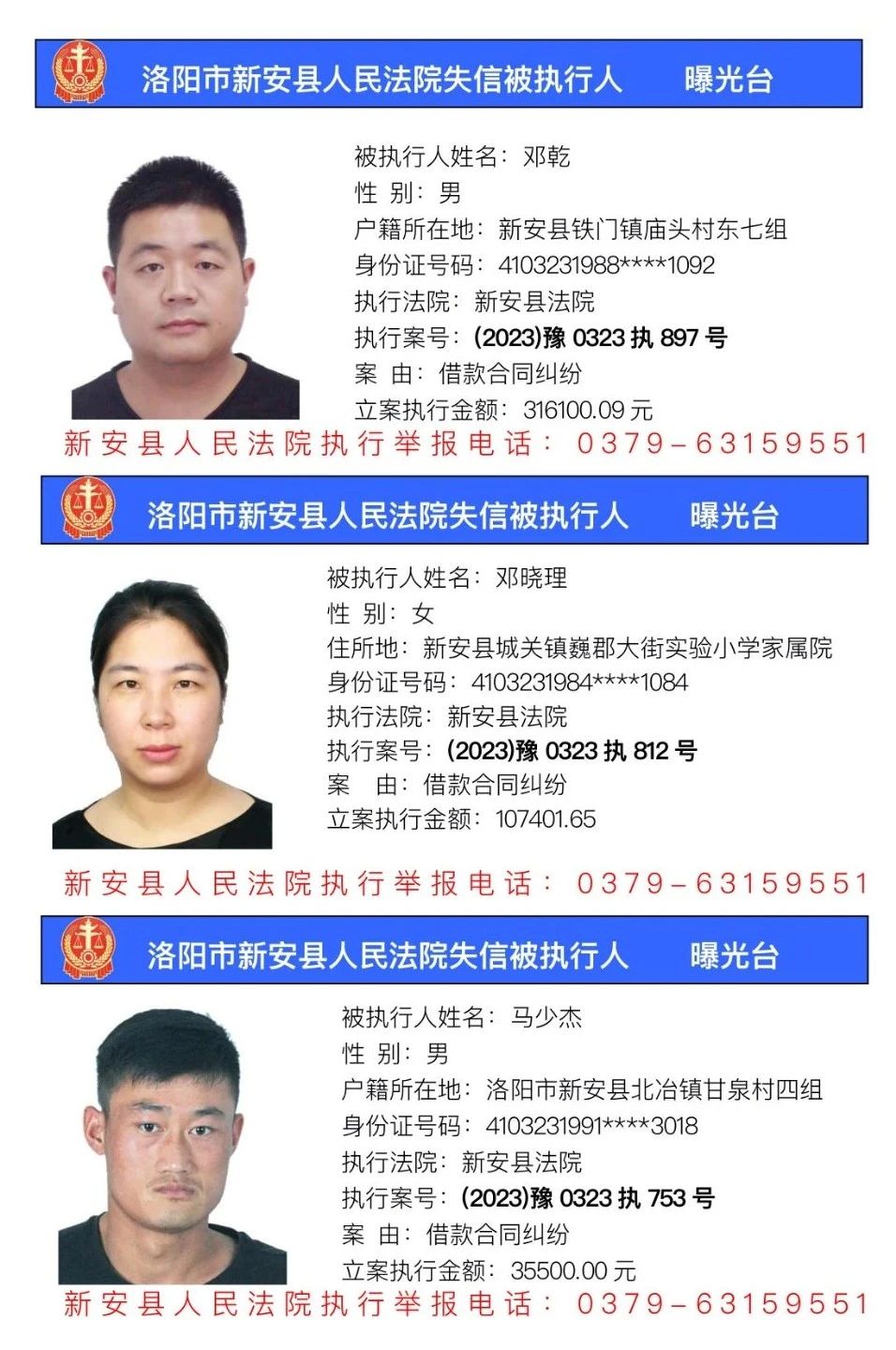 洛阳市新安县人民法院失信被执行人 曝光台

被执行人姓名：邓乾
性 别：男
户籍所在地：新安县铁门镇庙头村东七组
身份证号码：4103231988****1092
执行法院：新安县法院
执行案号：(2023)豫0323执897号
案 由：借款合同纠纷
立案执行金额：316100.09元

新安县人民法院执行举报电话：0379-63159551

洛阳市新安县人民法院失信被执行人 曝光台

被执行人姓名：邓晓理
性 别：女
住所地：新安县城关镇巍郡大街实验小学家属院
身份证号码：4103231984****1084
执行法院：新安县法院
执行案号：(2023)豫0323执812号
案 由：借款合同纠纷
立案执行金额：107401.65

新安县人民法院执行举报电话：0379-63159551

洛阳市新安县人民法院失信被执行人 曝光台

被执行人姓名：马少杰
性 别：男
户籍所在地：洛阳市新安县北冶镇甘泉村四组
身份证号码：4103231991****3018
执行法院：新安县法院
执行案号：(2023)豫0323执753号
案 由：借款合同纠纷
立案执行金额：35500.00元

新安县人民法院执行举报电话：0379-63159551